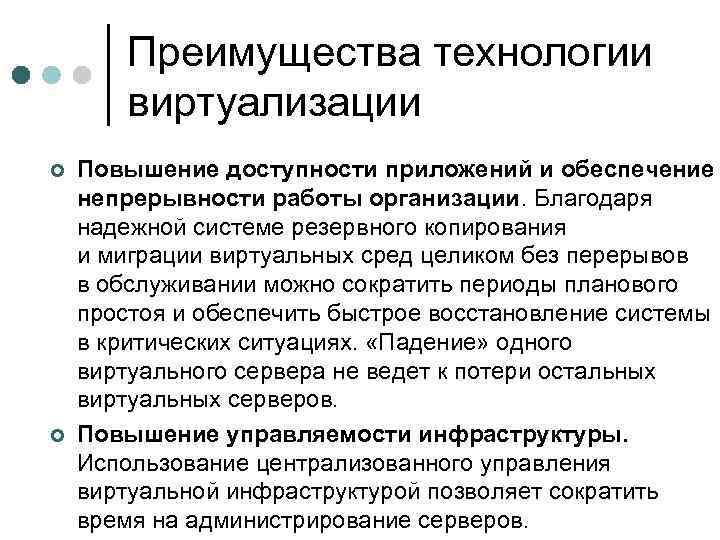 Преимущества технологии виртуализации

Повышение доступности приложений и обеспечение непрерывности работы организации. Благодаря надежной системе резервного копирования и миграции виртуальных сред целиком без перерывов в обслуживании можно сократить периоды планового простоя и обеспечить быстрое восстановление системы в критических ситуациях. «Падение» одного виртуального сервера не ведет к потери остальных виртуальных серверов.

Повышение управляемости инфраструктуры. Использование централизованного управления виртуальной инфраструктурой позволяет сократить время на администрирование серверов.